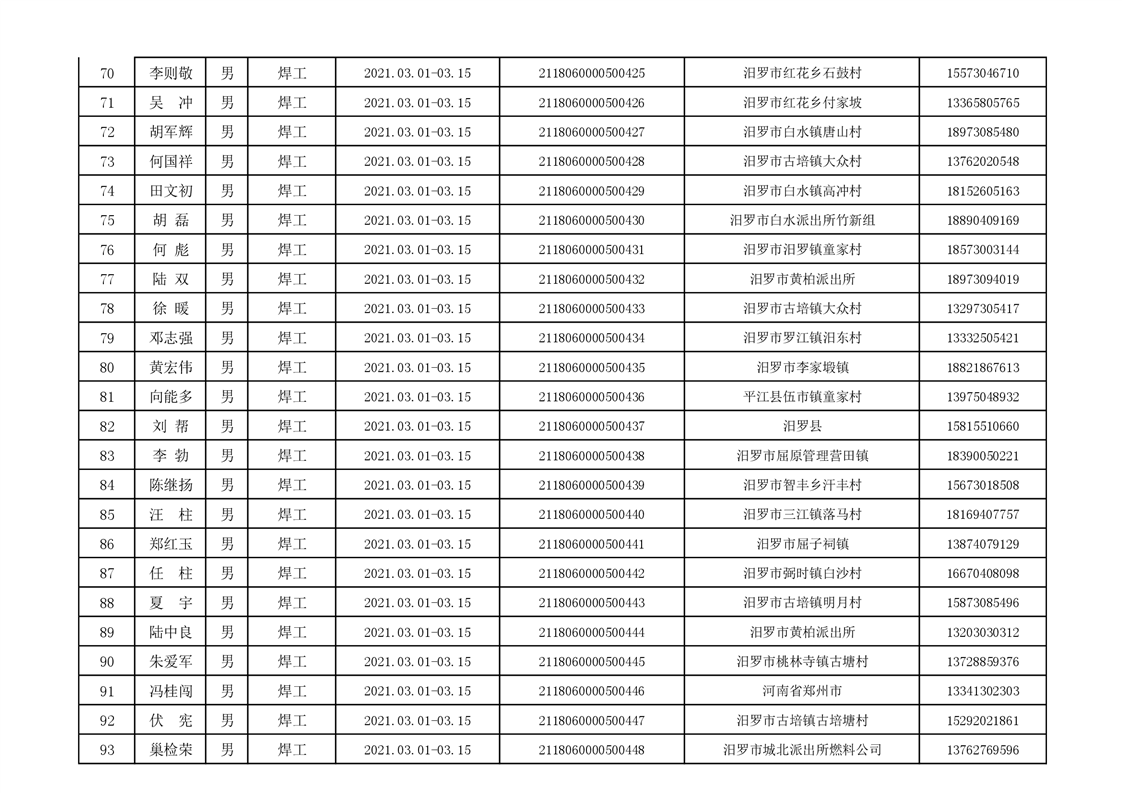 | 70 | 李则敬 | 男 | 焊工 | 2021.03.01-03.15 | 2118060000500425 | 汨罗市红花乡石鼓村 | 15573046710 |
|---|---|---|---|---|---|---|---|
| 71 | 吴 冲 | 男 | 焊工 | 2021.03.01-03.15 | 2118060000500426 | 汨罗市红花乡付家坡 | 13365805765 |
| 72 | 胡军辉 | 男 | 焊工 | 2021.03.01-03.15 | 2118060000500427 | 汨罗市白水镇唐山村 | 18973085480 |
| 73 | 何国祥 | 男 | 焊工 | 2021.03.01-03.15 | 2118060000500428 | 汨罗市古培镇大众村 | 13762020548 |
| 74 | 田文初 | 男 | 焊工 | 2021.03.01-03.15 | 2118060000500429 | 汨罗市白水镇高冲村 | 18152605163 |
| 75 | 胡 磊 | 男 | 焊工 | 2021.03.01-03.15 | 2118060000500430 | 汨罗市白水派出所竹新组 | 18890409169 |
| 76 | 何 彪 | 男 | 焊工 | 2021.03.01-03.15 | 2118060000500431 | 汨罗市汨罗镇童家村 | 18573003144 |
| 77 | 陆 双 | 男 | 焊工 | 2021.03.01-03.15 | 2118060000500432 | 汨罗市黄柏派出所 | 18973094019 |
| 78 | 徐 暖 | 男 | 焊工 | 2021.03.01-03.15 | 2118060000500433 | 汨罗市古培镇大众村 | 13297305417 |
| 79 | 邓志强 | 男 | 焊工 | 2021.03.01-03.15 | 2118060000500434 | 汨罗市罗江镇汨东村 | 13332505421 |
| 80 | 黄宏伟 | 男 | 焊工 | 2021.03.01-03.15 | 2118060000500435 | 汨罗市李家塅镇 | 18821867613 |
| 81 | 向能多 | 男 | 焊工 | 2021.03.01-03.15 | 2118060000500436 | 平江县伍市镇童家村 | 13975048932 |
| 82 | 刘 帮 | 男 | 焊工 | 2021.03.01-03.15 | 2118060000500437 | 汨罗县 | 15815510660 |
| 83 | 李 勃 | 男 | 焊工 | 2021.03.01-03.15 | 2118060000500438 | 汨罗市屈原管理营田镇 | 18390050221 |
| 84 | 陈继扬 | 男 | 焊工 | 2021.03.01-03.15 | 2118060000500439 | 汨罗市智丰乡汗丰村 | 15673018508 |
| 85 | 汪 柱 | 男 | 焊工 | 2021.03.01-03.15 | 2118060000500440 | 汨罗市三江镇落马村 | 18169407757 |
| 86 | 郑红玉 | 男 | 焊工 | 2021.03.01-03.15 | 2118060000500441 | 汨罗市屈子祠镇 | 13874079129 |
| 87 | 任 柱 | 男 | 焊工 | 2021.03.01-03.15 | 2118060000500442 | 汨罗市弼时镇白沙村 | 16670408098 |
| 88 | 夏 宇 | 男 | 焊工 | 2021.03.01-03.15 | 2118060000500443 | 汨罗市古培镇明月村 | 15873085496 |
| 89 | 陆中良 | 男 | 焊工 | 2021.03.01-03.15 | 2118060000500444 | 汨罗市黄柏派出所 | 13203030312 |
| 90 | 朱爱军 | 男 | 焊工 | 2021.03.01-03.15 | 2118060000500445 | 汨罗市桃林寺镇古塘村 | 13728859376 |
| 91 | 冯桂闯 | 男 | 焊工 | 2021.03.01-03.15 | 2118060000500446 | 河南省郑州市 | 13341302303 |
| 92 | 伏 宪 | 男 | 焊工 | 2021.03.01-03.15 | 2118060000500447 | 汨罗市古培镇古培塘村 | 15292021861 |
| 93 | 巢检荣 | 男 | 焊工 | 2021.03.01-03.15 | 2118060000500448 | 汨罗市城北派出所燃料公司 | 13762769596 |